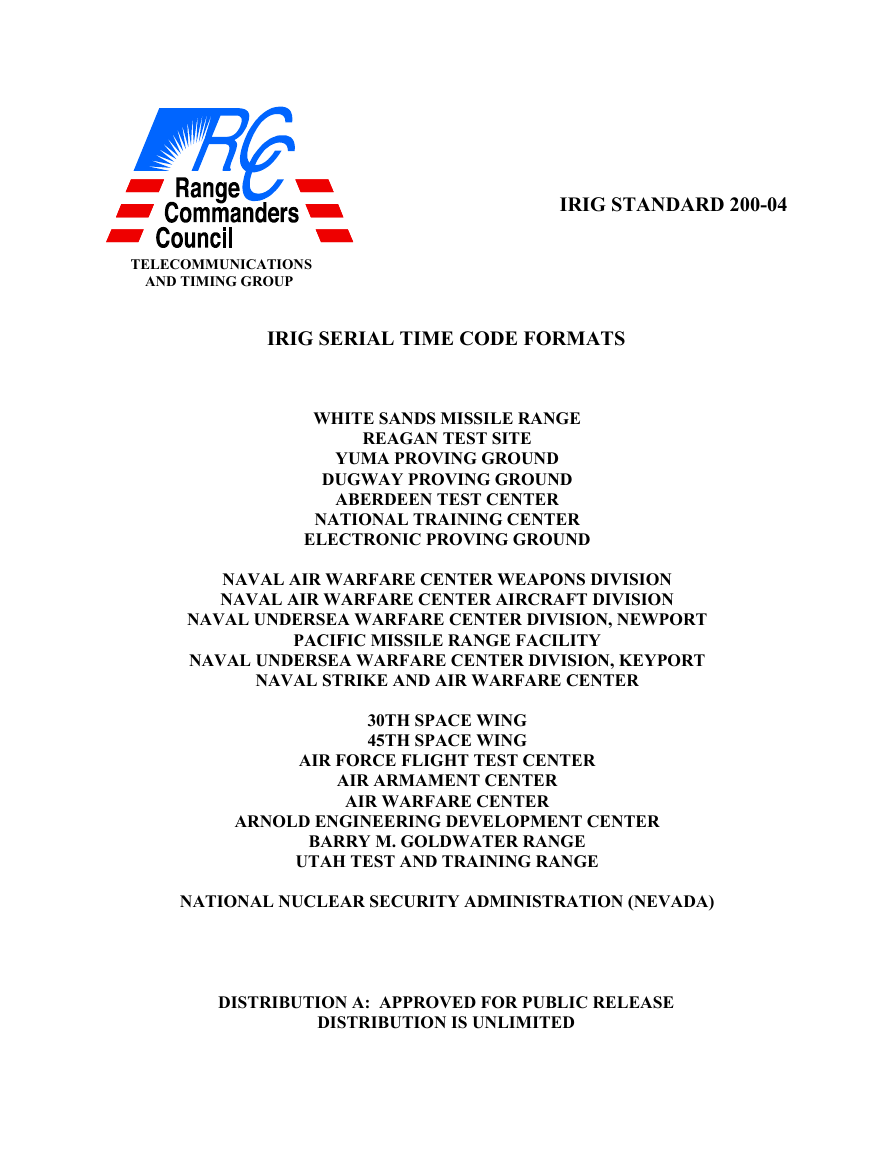 RCC
Range Commanders Council
TELECOMMUNICATIONS AND TIMING GROUP

IRIG STANDARD 200-04

IRIG SERIAL TIME CODE FORMATS

WHITE SANDS MISSILE RANGE
REAGAN TEST SITE
YUMA PROVING GROUND
DUGWAY PROVING GROUND
ABERDEEN TEST CENTER
NATIONAL TRAINING CENTER
ELECTRONIC PROVING GROUND

NAVAL AIR WARFARE CENTER WEAPONS DIVISION
NAVAL AIR WARFARE CENTER AIRCRAFT DIVISION
NAVAL UNDERSEA WARFARE CENTER DIVISION, NEWPORT
PACIFIC MISSILE RANGE FACILITY
NAVAL UNDERSEA WARFARE CENTER DIVISION, KEYPORT
NAVAL STRIKE AND AIR WARFARE CENTER

30TH SPACE WING
45TH SPACE WING
AIR FORCE FLIGHT TEST CENTER
AIR ARMAMENT CENTER
AIR WARFARE CENTER
ARNOLD ENGINEERING DEVELOPMENT CENTER
BARRY M. GOLDWATER RANGE
UTAH TEST AND TRAINING RANGE

NATIONAL NUCLEAR SECURITY ADMINISTRATION (NEVADA)

DISTRIBUTION A: APPROVED FOR PUBLIC RELEASE
DISTRIBUTION IS UNLIMITED